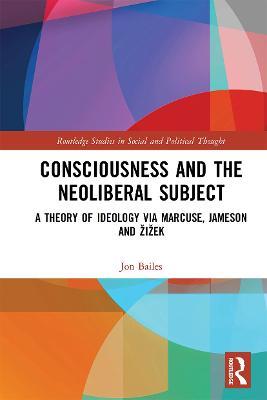 Routledge Studies in Social and Political Thought

CONSCIOUSNESS AND THE NEOLIBERAL SUBJECT

A THEORY OF IDEOLOGY VIA MARCUSE, JAMESON AND ŽIŽEK

Jon Bailes

ROUTLEDGE